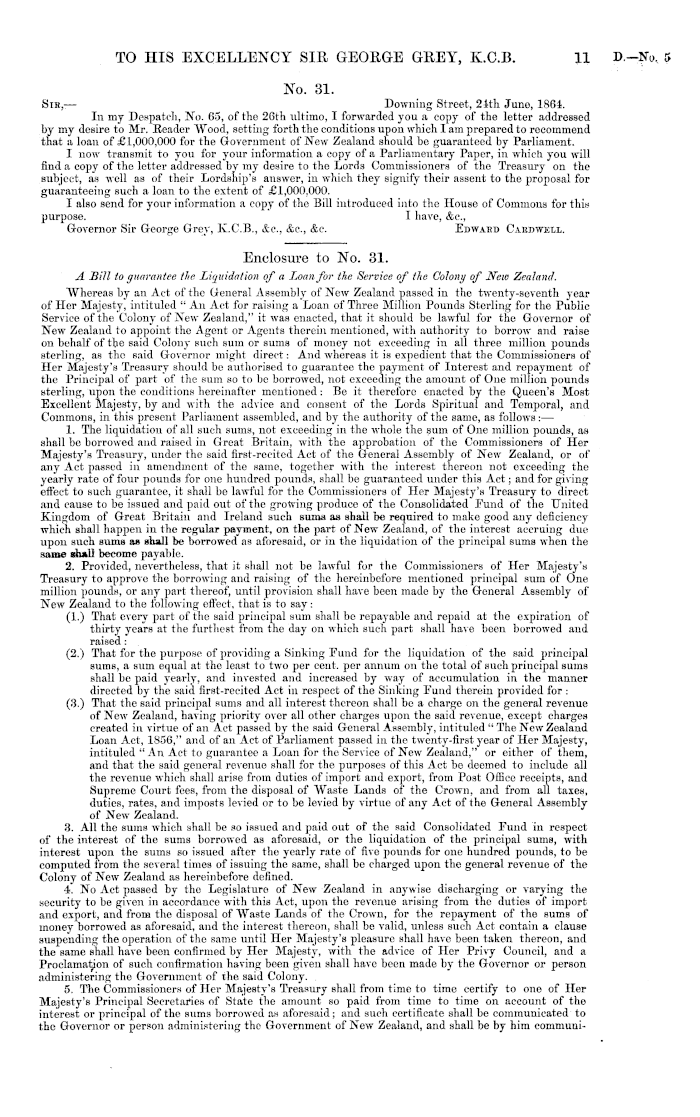 TO HIS EXCELLENCY SIR GEORGE GREY, K.C.B. 11 D.—No. 5

No. 31.

SIR,— Downing Street, 24th June, 1864.

In my Despatch, No. 65, of the 26th ultimo, I forwarded you a copy of the letter addressed by my desire to Mr. Reader Wood, setting forth the conditions upon which I am prepared to recommend that a loan of £1,000,000 for the Government of New Zealand should be guaranteed by Parliament.

I now transmit to you for your information a copy of a Parliamentary Paper, in which you will find a copy of the letter addressed by my desire to the Lords Commissioners of the Treasury on the subject, as well as of their Lordship's answer, in which they signify their assent to the proposal for guaranteeing such a loan to the extent of £1,000,000.

I also send for your information a copy of the Bill introduced into the House of Commons for this purpose. I have, &c.,

Governor Sir George Grey, K.C.B., &c., &c., &c. EDWARD CARDWELL.

Enclosure to No. 31.

A Bill to guarantee the Liquidation of a Loan for the Service of the Colony of New Zealand.

Whereas by an Act of the General Assembly of New Zealand passed in the twenty-seventh year of Her Majesty, intituled "An Act for raising a Loan of Three Million Pounds Sterling for the Public Service of the Colony of New Zealand," it was enacted, that it should be lawful for the Governor of New Zealand to appoint the Agent or Agents therein mentioned, with authority to borrow and raise on behalf of the said Colony such sum or sums of money not exceeding in all three million pounds sterling, as the said Governor might direct: And whereas it is expedient that the Commissioners of Her Majesty's Treasury should be authorised to guarantee the payment of Interest and repayment of the Principal of part of the sum so to be borrowed, not exceeding the amount of One million pounds sterling, upon the conditions hereinafter mentioned: Be it therefore enacted by the Queen's Most Excellent Majesty, by and with the advice and consent of the Lords Spiritual and Temporal, and Commons, in this present Parliament assembled, and by the authority of the same, as follows:—

1. The liquidation of all such sums, not exceeding in the whole the sum of One million pounds, as shall be borrowed and raised in Great Britain, with the approbation of the Commissioners of Her Majesty's Treasury, under the said first-recited Act of the General Assembly of New Zealand, or of any Act passed in amendment of the same, together with the interest thereon not exceeding the yearly rate of four pounds for one hundred pounds, shall be guaranteed under this Act; and for giving effect to such guarantee, it shall be lawful for the Commissioners of Her Majesty's Treasury to direct and cause to be issued and paid out of the growing produce of the Consolidated Fund of the United Kingdom of Great Britain and Ireland such sums as shall be required to make good any deficiency which shall happen in the regular payment, on the part of New Zealand, of the interest accruing due upon such sums as shall be borrowed as aforesaid, or in the liquidation of the principal sums when the same shall become payable.

2. Provided, nevertheless, that it shall not be lawful for the Commissioners of Her Majesty's Treasury to approve the borrowing and raising of the hereinbefore mentioned principal sum of One million pounds, or any part thereof, until provision shall have been made by the General Assembly of New Zealand to the following effect, that is to say:

(1.) That every part of the said principal sum shall be repayable and repaid at the expiration of thirty years at the furthest from the day on which such part shall have been borrowed and raised:

(2.) That for the purpose of providing a Sinking Fund for the liquidation of the said principal sums, a sum equal at the least to two per cent. per annum on the total of such principal sums shall be paid yearly, and invested and increased by way of accumulation in the manner directed by the said first-recited Act in respect of the Sinking Fund therein provided for:

(3.) That the said principal sums and all interest thereon shall be a charge on the general revenue of New Zealand, having priority over all other charges upon the said revenue, except charges created in virtue of an Act passed by the said General Assembly, intituled "The New Zealand Loan Act, 1856," and of an Act of Parliament passed in the twenty-first year of Her Majesty, intituled "An Act to guarantee a Loan for the Service of New Zealand," or either of them, and that the said general revenue shall for the purposes of this Act be deemed to include all the revenue which shall arise from duties of import and export, from Post Office receipts, and Supreme Court fees, from the disposal of Waste Lands of the Crown, and from all taxes, duties, rates, and imposts levied or to be levied by virtue of any Act of the General Assembly of New Zealand.

3. All the sums which shall be so issued and paid out of the said Consolidated Fund in respect of the interest of the sums borrowed as aforesaid, or the liquidation of the principal sums, with interest upon the sums so issued after the yearly rate of five pounds for one hundred pounds, to be computed from the several times of issuing the same, shall be charged upon the general revenue of the Colony of New Zealand as hereinbefore defined.

4. No Act passed by the Legislature of New Zealand in anywise discharging or varying the security to be given in accordance with this Act, upon the revenue arising from the duties of import and export, and from the disposal of Waste Lands of the Crown, for the repayment of the sums of money borrowed as aforesaid, and the interest thereon, shall be valid, unless such Act contain a clause suspending the operation of the same until Her Majesty's pleasure shall have been taken thereon, and the same shall have been confirmed by Her Majesty, with the advice of Her Privy Council, and a Proclamation of such confirmation having been given shall have been made by the Governor or person administering the Government of the said Colony.

5. The Commissioners of Her Majesty's Treasury shall from time to time certify to one of Her Majesty's Principal Secretaries of State the amount so paid from time to time on account of the interest or principal of the sums borrowed as aforesaid; and such certificate shall be communicated to the Governor or person administering the Government of New Zealand, and shall be by him communi-